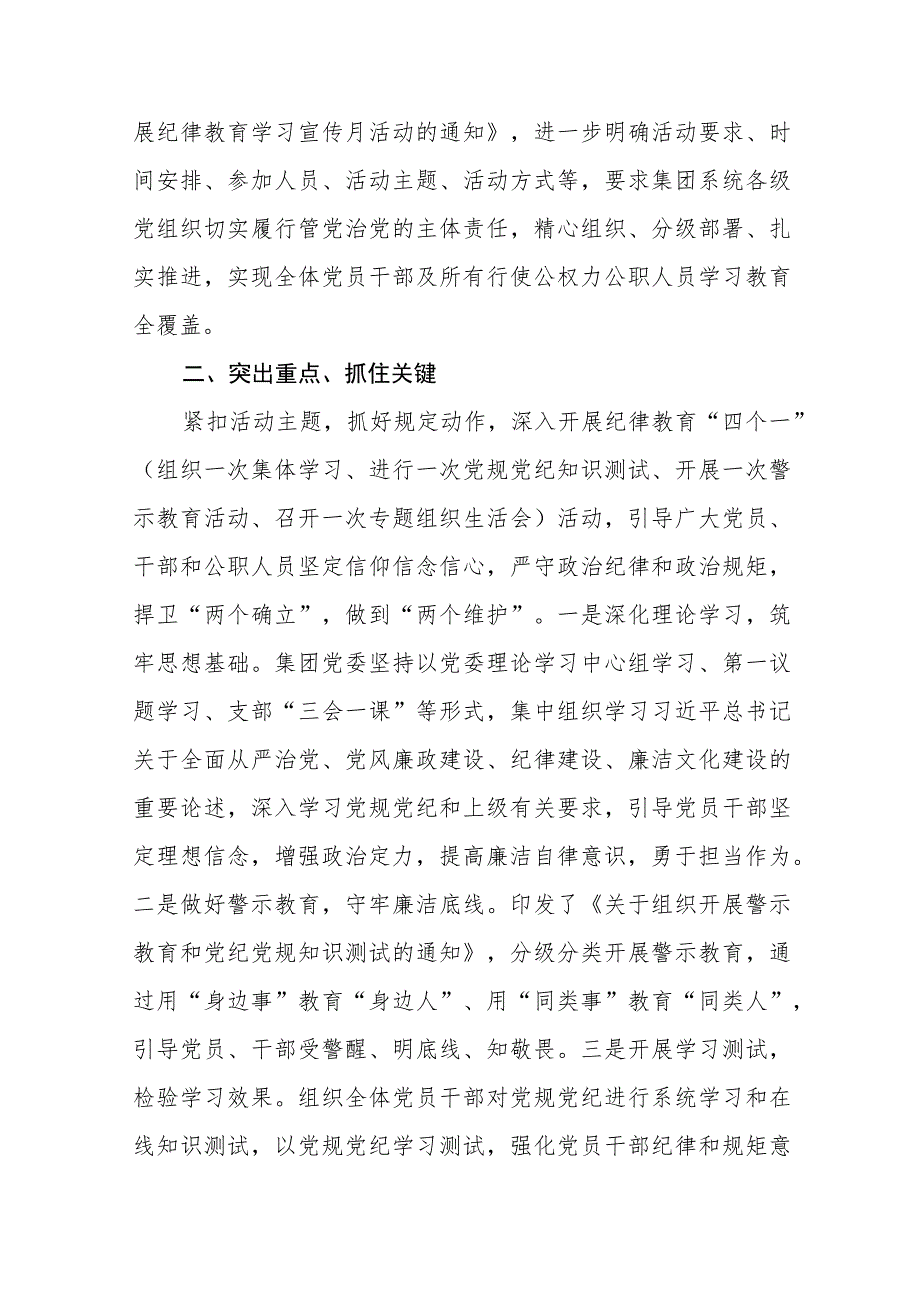 展纪律教育学习宣传月活动的通知》，进一步明确活动要求、时间安排、参加人员、活动主题、活动方式等，要求集团系统各级党组织切实履行管党治党的主体责任，精心组织、分级部署、扎实推进，实现全体党员干部及所有行使公权力公职人员学习教育全覆盖。

二、突出重点、抓住关键

紧扣活动主题，抓好规定动作，深入开展纪律教育“四个一”（组织一次集体学习、进行一次党规党纪知识测试、开展一次警示教育活动、召开一次专题组织生活会）活动，引导广大党员、干部和公职人员坚定信仰信念信心，严守政治纪律和政治规矩，捍卫“两个确立”，做到“两个维护”。一是深化理论学习，筑牢思想基础。集团党委坚持以党委理论学习中心组学习、第一议题学习、支部“三会一课”等形式，集中组织学习习近平总书记关于全面从严治党、党风廉政建设、纪律建设、廉洁文化建设的重要论述，深入学习党规党纪和上级有关要求，引导党员干部坚定理想信念，增强政治定力，提高廉洁自律意识，勇于担当作为。二是做好警示教育，守牢廉洁底线。印发了《关于组织开展警示教育和党纪党规知识测试的通知》，分级分类开展警示教育，通过用“身边事”教育“身边人”、用“同类事”教育“同类人”，引导党员、干部受警醒、明底线、知敬畏。三是开展学习测试，检验学习效果。组织全体党员干部对党规党纪进行系统学习和在线知识测试，以党规党纪学习测试，强化党员干部纪律和规矩意